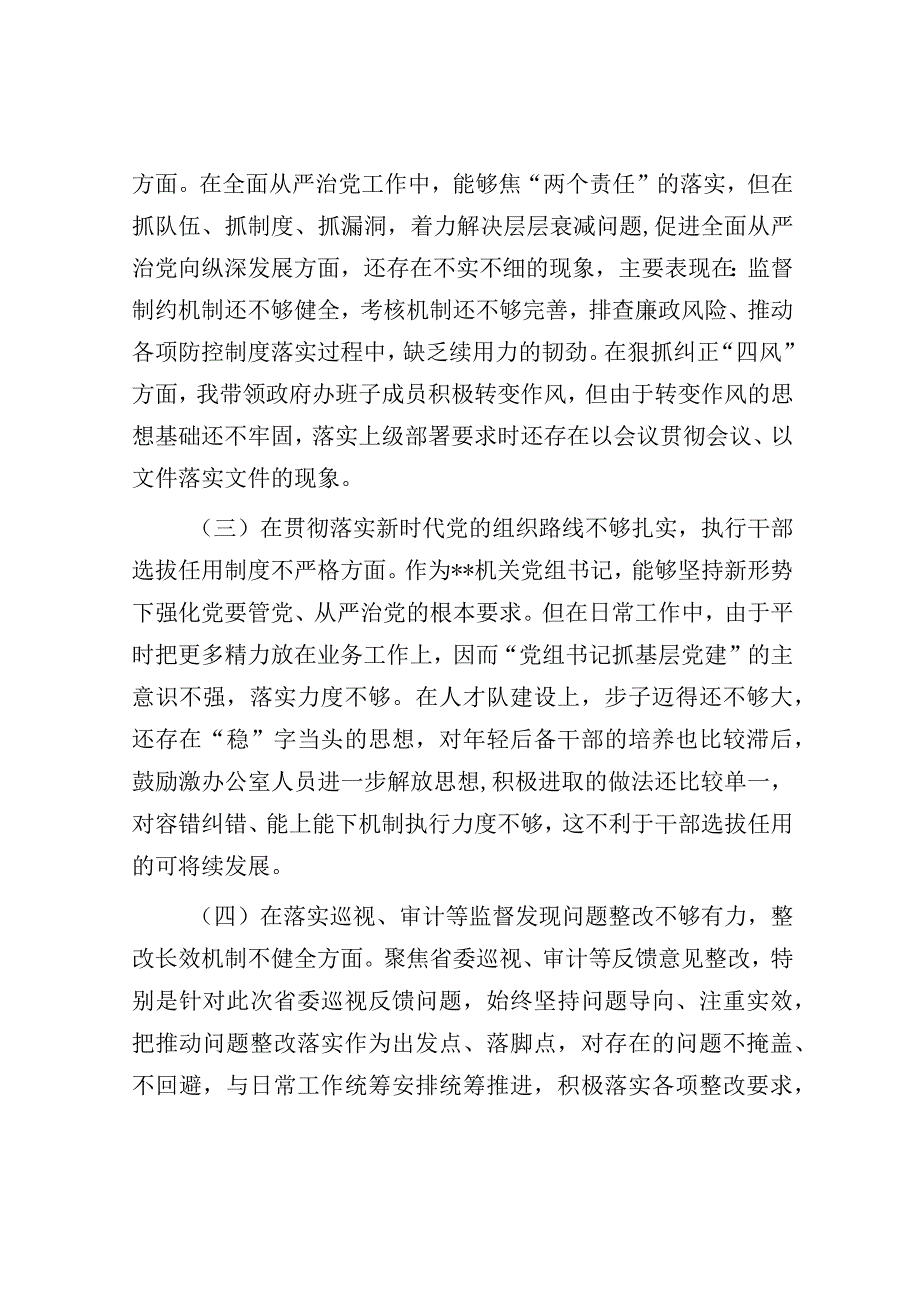 方面。在全面从严治党工作中，能够焦“两个责任”的落实，但在抓队伍、抓制度、抓漏洞，着力解决层层衰减问题，促进全面从严治党向纵深发展方面，还存在不实不细的现象，主要表现在：监督制约机制还不够健全，考核机制还不够完善，排查廉政风险、推动各项防控制度落实过程中，缺乏续用力的韧劲。在狠抓纠正“四风”方面，我带领政府办班子成员积极转变作风，但由于转变作风的思想基础还不牢固，落实上级部署要求时还存在以会议贯彻会议、以文件落实文件的现象。

（三）在贯彻落实新时代党的组织路线不够扎实，执行干部选拔任用制度不严格方面。作为**机关党组书记，能够坚持新形势下强化党要管党、从严治党的根本要求。但在日常工作中，由于平时把更多精力放在业务工作上，因而“党组书记抓基层党建”的主意识不强，落实力度不够。在人才队建设上，步子迈得还不够大，还存在“稳”字当头的思想，对年轻后备干部的培养也比较滞后，鼓励激办公室人员进一步解放思想，积极进取的做法还比较单一，对容错纠错、能上能下机制执行力度不够，这不利于干部选拔任用的可将续发展。

（四）在落实巡视、审计等监督发现问题整改不够有力，整改长效机制不健全方面。聚焦省委巡视、审计等反馈意见整改，特别是针对此次省委巡视反馈问题，始终坚持问题导向、注重实效，把推动问题整改落实作为出发点、落脚点，对存在的问题不掩盖、不回避，与日常工作统筹安排统筹推进，积极落实各项整改要求，